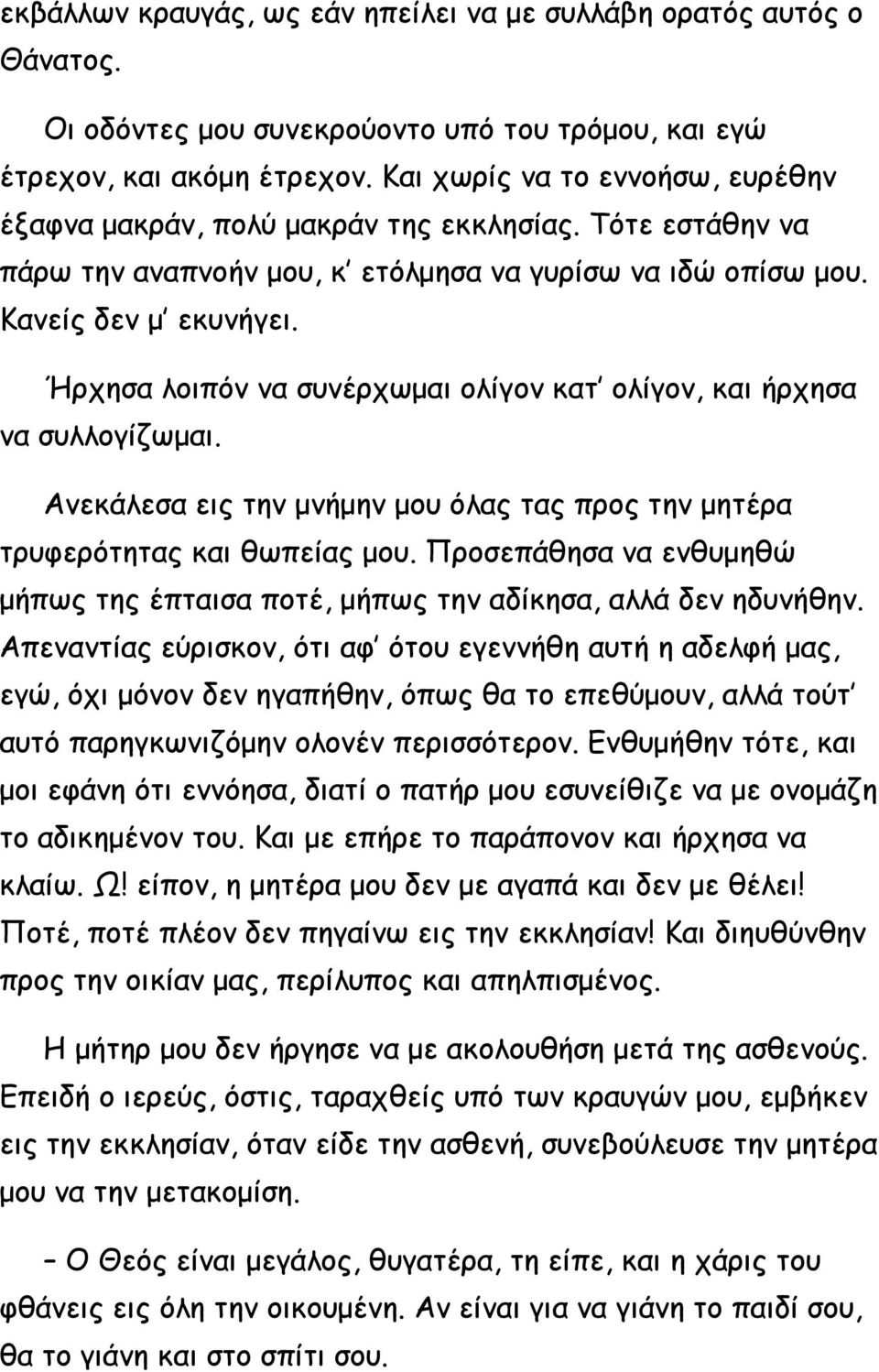 εκβάλλων κραυγάς, ως εάν ηπείλει να με συλλάβη ορατός αυτός ο Θάνατος.

Οι οδόντες μου συνεκρούοντο υπό του τρόμου, και εγώ έτρεχον, και ακόμη έτρεχον. Και χωρίς να το εννοήσω, ευρέθην έξαφνα μακράν, πολύ μακράν της εκκλησίας. Τότε εστάθην να πάρω την αναπνοήν μου, κ' ετόλμησα να γυρίσω να ιδώ οπίσω μου. Κανείς δεν μ' εκυνήγει.

Ήρχησα λοιπόν να συνέρχωμαι ολίγον κατ' ολίγον, και ήρχησα να συλλογίζωμαι.

Ανεκάλεσα εις την μνήμην μου όλας τας προς την μητέρα τρυφερότητας και θωπείας μου. Προσεπάθησα να ενθυμηθώ μήπως της έπταισα ποτέ, μήπως την αδίκησα, αλλά δεν ηδυνήθην. Απεναντίας εύρισκον, ότι αφ' ότου εγεννήθη αυτή η αδελφή μας, εγώ, όχι μόνον δεν ηγαπήθην, όπως θα το επεθύμουν, αλλά τούτ' αυτό παρηγκωνιζόμην ολονέν περισσότερον. Ενθυμήθην τότε, και μοι εφάνη ότι εννόησα, διατί ο πατήρ μου εσυνείθιζε να με ονομάζη το αδικημένον του. Και με επήρε το παράπονον και ήρχησα να κλαίω. Ω! είπον, η μητέρα μου δεν με αγαπά και δεν με θέλει! Ποτέ, ποτέ πλέον δεν πηγαίνω εις την εκκλησίαν! Και διηυθύνθην προς την οικίαν μας, περίλυπος και απηλπισμένος.

Η μήτηρ μου δεν ήργησε να με ακολουθήση μετά της ασθενούς. Επειδή ο ιερεύς, όστις, ταραχθείς υπό των κραυγών μου, εμβήκεν εις την εκκλησίαν, όταν είδε την ασθενή, συνεβούλευσε την μητέρα μου να την μετακομίση.

– Ο Θεός είναι μεγάλος, θυγατέρα, τη είπε, και η χάρις του φθάνει εις όλη την οικουμένη. Αν είναι για να γιάνη το παιδί σου, θα το γιάνη και στο σπίτι σου.